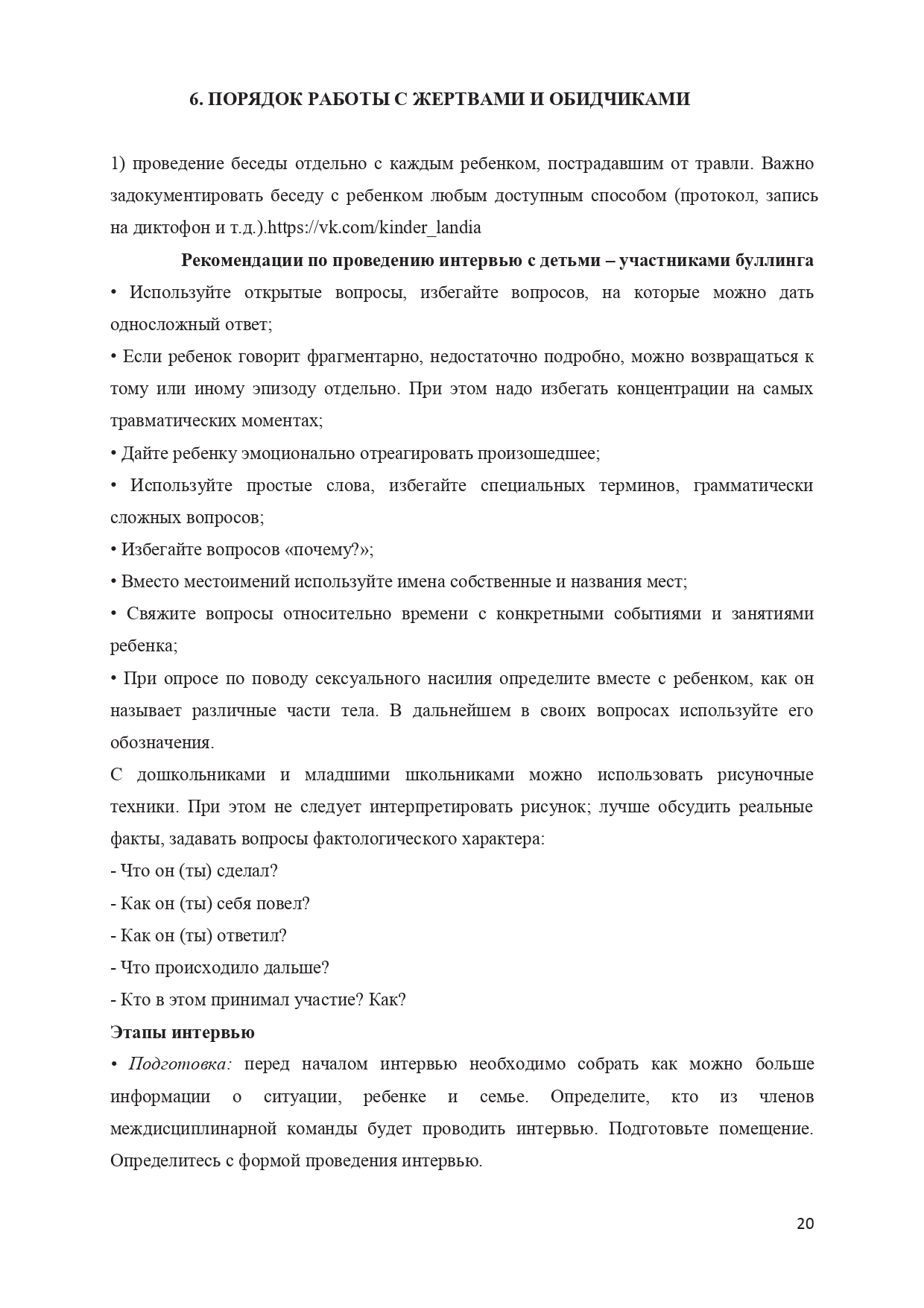 6. ПОРЯДОК РАБОТЫ С ЖЕРТВАМИ И ОБИДЧИКАМИ

1) проведение беседы отдельно с каждым ребенком, пострадавшим от травли. Важно задокументировать беседу с ребенком любым доступным способом (протокол, запись на диктофон и т.д.).https://vk.com/kinder_landia

Рекомендации по проведению интервью с детьми – участниками буллинга

• Используйте открытые вопросы, избегайте вопросов, на которые можно дать односложный ответ;

• Если ребенок говорит фрагментарно, недостаточно подробно, можно возвращаться к тому или иному эпизоду отдельно. При этом надо избегать концентрации на самых травматических моментах;

• Дайте ребенку эмоционально отреагировать произошедшее;

• Используйте простые слова, избегайте специальных терминов, грамматически сложных вопросов;

• Избегайте вопросов «почему?»;

• Вместо местоимений используйте имена собственные и названия мест;

• Свяжите вопросы относительно времени с конкретными событиями и занятиями ребенка;

• При опросе по поводу сексуального насилия определите вместе с ребенком, как он называет различные части тела. В дальнейшем в своих вопросах используйте его обозначения.

С дошкольниками и младшими школьниками можно использовать рисуночные техники. При этом не следует интерпретировать рисунок; лучше обсудить реальные факты, задавать вопросы фактологического характера:

- Что он (ты) сделал?

- Как он (ты) себя повел?

- Как он (ты) ответил?

- Что происходило дальше?

- Кто в этом принимал участие? Как?

Этапы интервью

• Подготовка: перед началом интервью необходимо собрать как можно больше информации о ситуации, ребенке и семье. Определите, кто из членов междисциплинарной команды будет проводить интервью. Подготовьте помещение. Определитесь с формой проведения интервью.

20